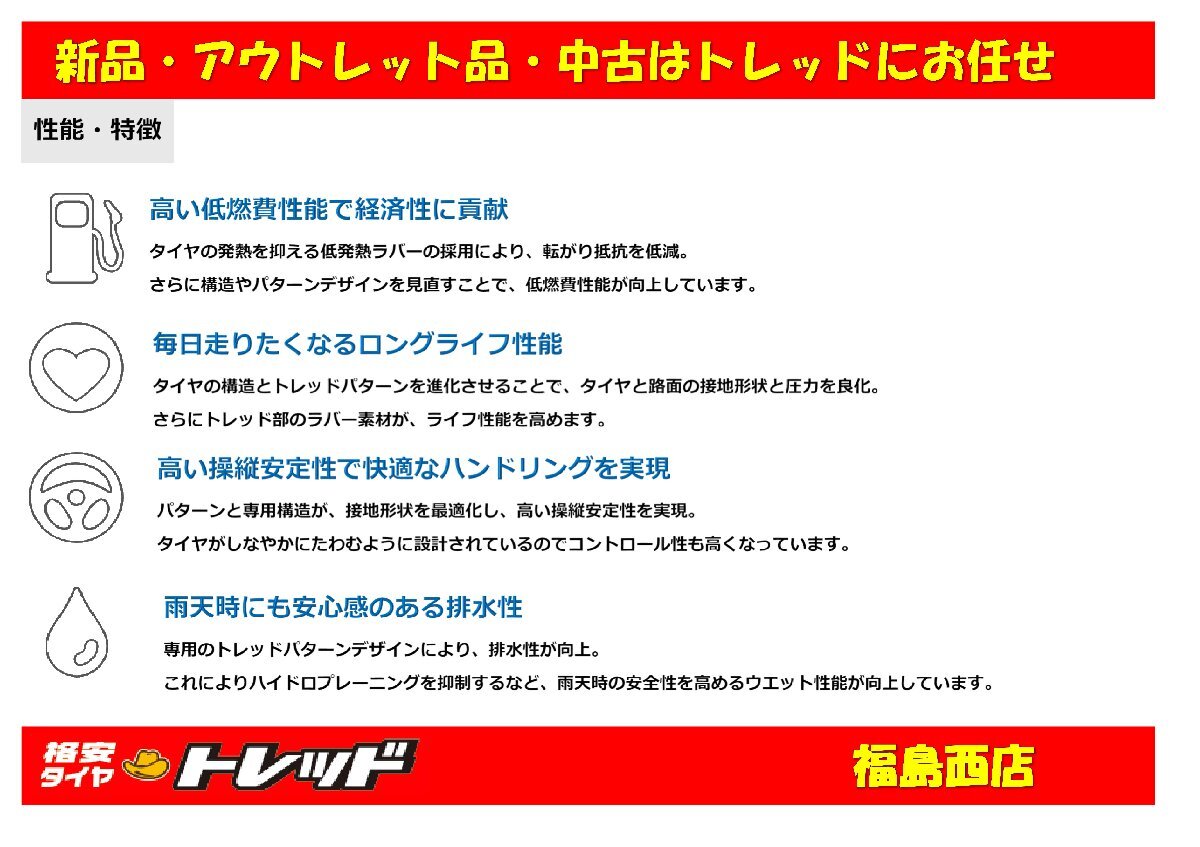 新品・アウトレット品・中古はトレッドにお任せ

性能・特徴

高い低燃費性能で経済性に貢献

タイヤの発熱を抑える低発熱ラバーの採用により、転がり抵抗を低減。
さらに構造やパターンデザインを見直すことで、低燃費性能が向上しています。

毎日走りたくなるロングライフ性能

タイヤの構造とトレッドパターンを進化させることで、タイヤと路面の接地形状と圧力を良化。
さらにトレッド部のラバー素材が、ライフ性能を高めます。

高い操縦安定性で快適なハンドリングを実現

パターンと専用構造が、接地形状を最適化し、高い操縦安定性を実現。
タイヤがしなやかにたわむように設計されているのでコントロール性も高くなっています。

雨天時にも安心感のある排水性

専用のトレッドパターンデザインにより、排水性が向上。
これによりハイドロプレーニングを抑制するなど、雨天時の安全性を高めるウエット性能が向上しています。

格安タイヤ トレッド

福島西店